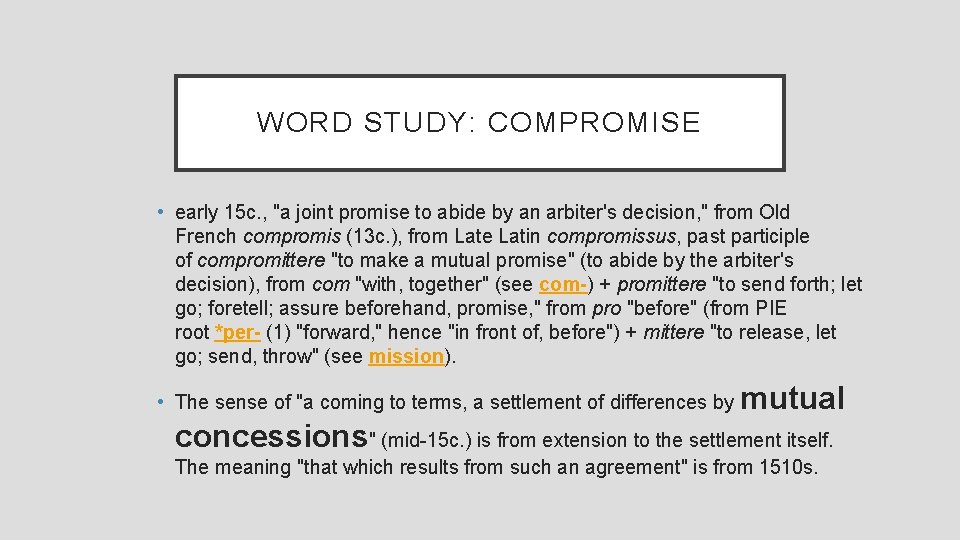 WORD STUDY: COMPROMISE

• early 15c., "a joint promise to abide by an arbiter's decision," from Old French compromis (13c.), from Late Latin compromissus, past participle of compromittere "to make a mutual promise" (to abide by the arbiter's decision), from com "with, together" (see com-) + promittere "to send forth; let go; foretell; assure beforehand, promise," from pro "before" (from PIE root *per- (1) "forward," hence "in front of, before") + mittere "to release, let go; send, throw" (see mission).

• The sense of "a coming to terms, a settlement of differences by mutual concessions" (mid-15c.) is from extension to the settlement itself. The meaning "that which results from such an agreement" is from 1510s.